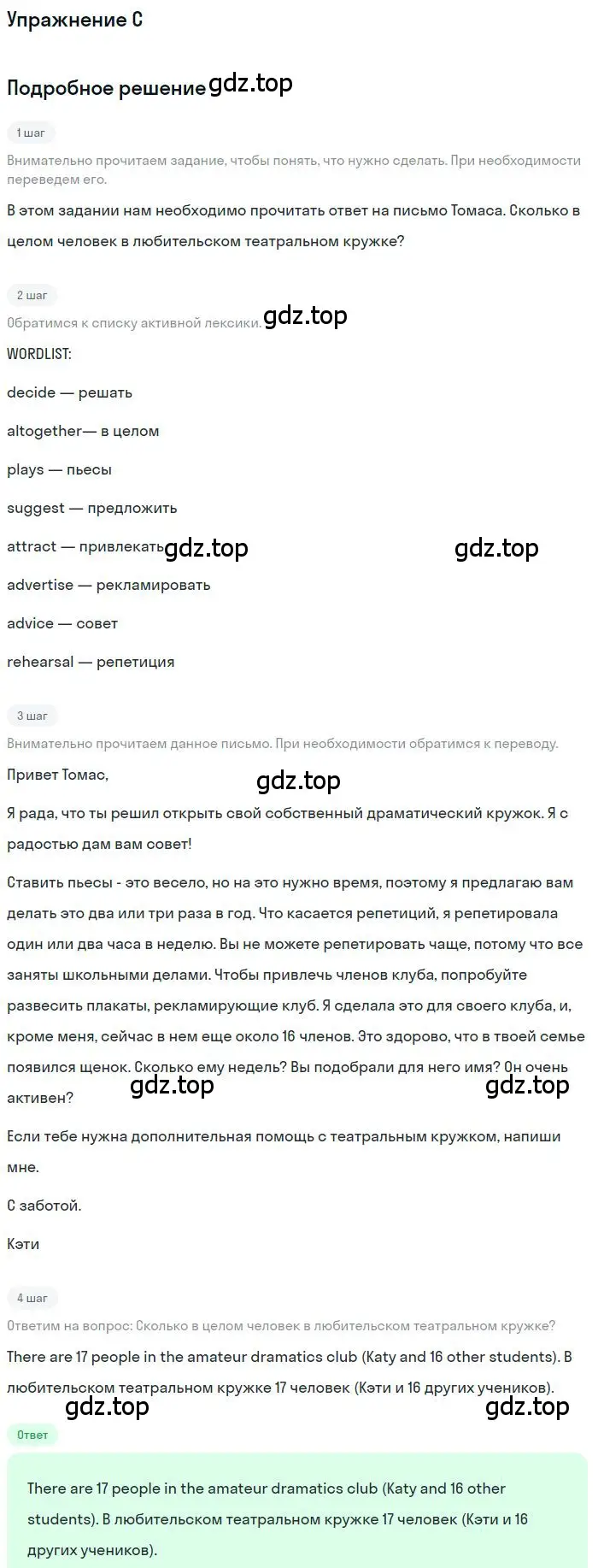 Упражнение C

Подробное решение gdz.top

1 шаг

Внимательно прочитаем задание, чтобы понять, что нужно сделать. При необходимости переведем его.

В этом задании нам необходимо прочитать ответ на письмо Томаса. Сколько в целом человек в любительском театральном кружке?

2 шаг

Обратимся к списку активной лексики. gdz.top

WORDLIST:

decide — решать

altogether— в целом

plays — пьесы

suggest — предложить

attract — привлекать gdz.top gdz.top

advertise — рекламировать

advice — совет

rehearsal — репетиция

3 шаг

Внимательно прочитаем данное письмо. При необходимости обратимся к переводу.

Привет Томас,

gdz.top

Я рада, что ты решил открыть свой собственный драматический кружок. Я с радостью дам вам совет!

Ставить пьесы - это весело, но на это нужно время, поэтому я предлагаю вам делать это два или три раза в год. Что касается репетиций, я репетировала один или два часа в неделю. Вы не можете репетировать чаще, потому что все заняты школьными делами. Чтобы привлечь членов клуба, попробуйте развесить плакаты, рекламирующие клуб. Я сделала это для своего клуба, и, кроме меня, сейчас в нем еще около 16 членов. Это здорово, что в твоей семье появился щенок. Сколько ему недель? Вы подобрали для него имя? Он очень активен? gdz.top gdz.top

Если тебе нужна дополнительная помощь с театральным кружком, напиши мне.

С заботой.

Кэти

4 шаг

Ответим на вопрос: Сколько в целом человек в любительском театральном кружке?

There are 17 people in the amateur dramatics club (Katy and 16 other students). В любительском театральном кружке 17 человек (Кэти и 16 других учеников).

gdz.top gdz.top

Ответ

There are 17 people in the amateur dramatics club (Katy and 16 other students). В любительском театральном кружке 17 человек (Кэти и 16 других учеников).